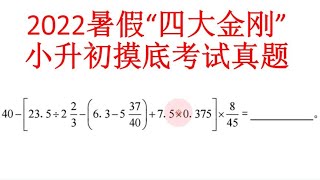 2022暑假“四大金刚”
小升初摸底考试真题

$40-\left[23.5\div2\frac{2}{3}-\left(6.3-5\frac{37}{40}\right)+7.5\times0.375\right]\times\frac{8}{45}=$ ________。